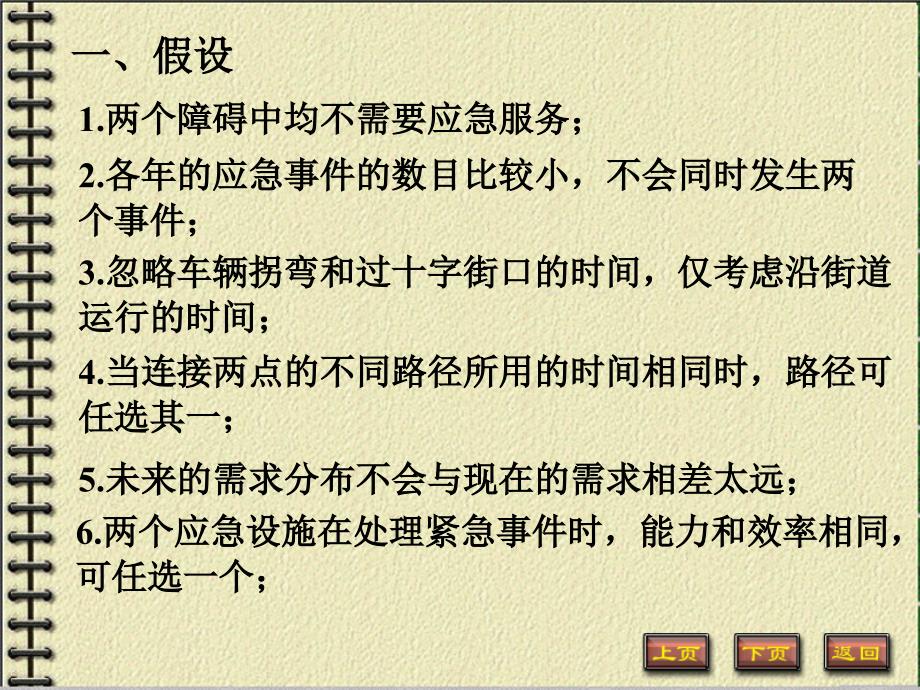 一、假设

1.两个障碍中均不需要应急服务；

2.各年的应急事件的数目比较小，不会同时发生两个事件；

3.忽略车辆拐弯和过十字街口的时间，仅考虑沿街道运行的时间；

4.当连接两点的不同路径所用的时间相同时，路径可任选其一；

5.未来的需求分布不会与现在的需求相差太远；

6.两个应急设施在处理紧急事件时，能力和效率相同，可任选一个；

上页 下页 返回